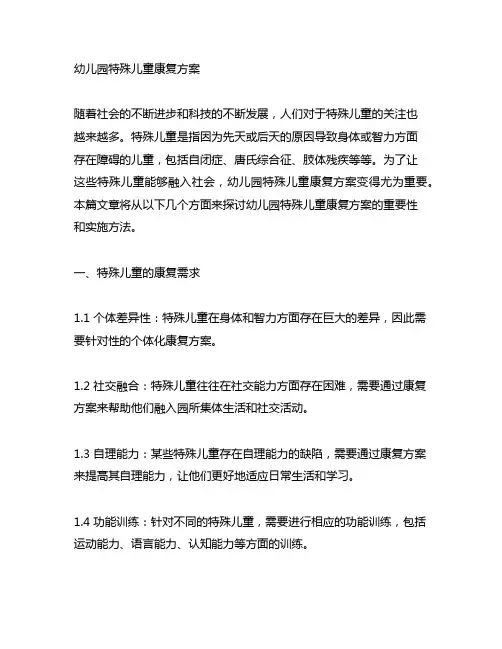 幼儿园特殊儿童康复方案

随着社会的不断进步和科技的不断发展，人们对于特殊儿童的关注也越来越多。特殊儿童是指因为先天或后天的原因导致身体或智力方面存在障碍的儿童，包括自闭症、唐氏综合征、肢体残疾等等。为了让这些特殊儿童能够融入社会，幼儿园特殊儿童康复方案变得尤为重要。本篇文章将从以下几个方面来探讨幼儿园特殊儿童康复方案的重要性和实施方法。

一、特殊儿童的康复需求

1.1 个体差异性：特殊儿童在身体和智力方面存在巨大的差异，因此需要针对性的个体化康复方案。

1.2 社交融合：特殊儿童往往在社交能力方面存在困难，需要通过康复方案来帮助他们融入园所集体生活和社交活动。

1.3 自理能力：某些特殊儿童存在自理能力的缺陷，需要通过康复方案来提高其自理能力，让他们更好地适应日常生活和学习。

1.4 功能训练：针对不同的特殊儿童，需要进行相应的功能训练，包括运动能力、语言能力、认知能力等方面的训练。